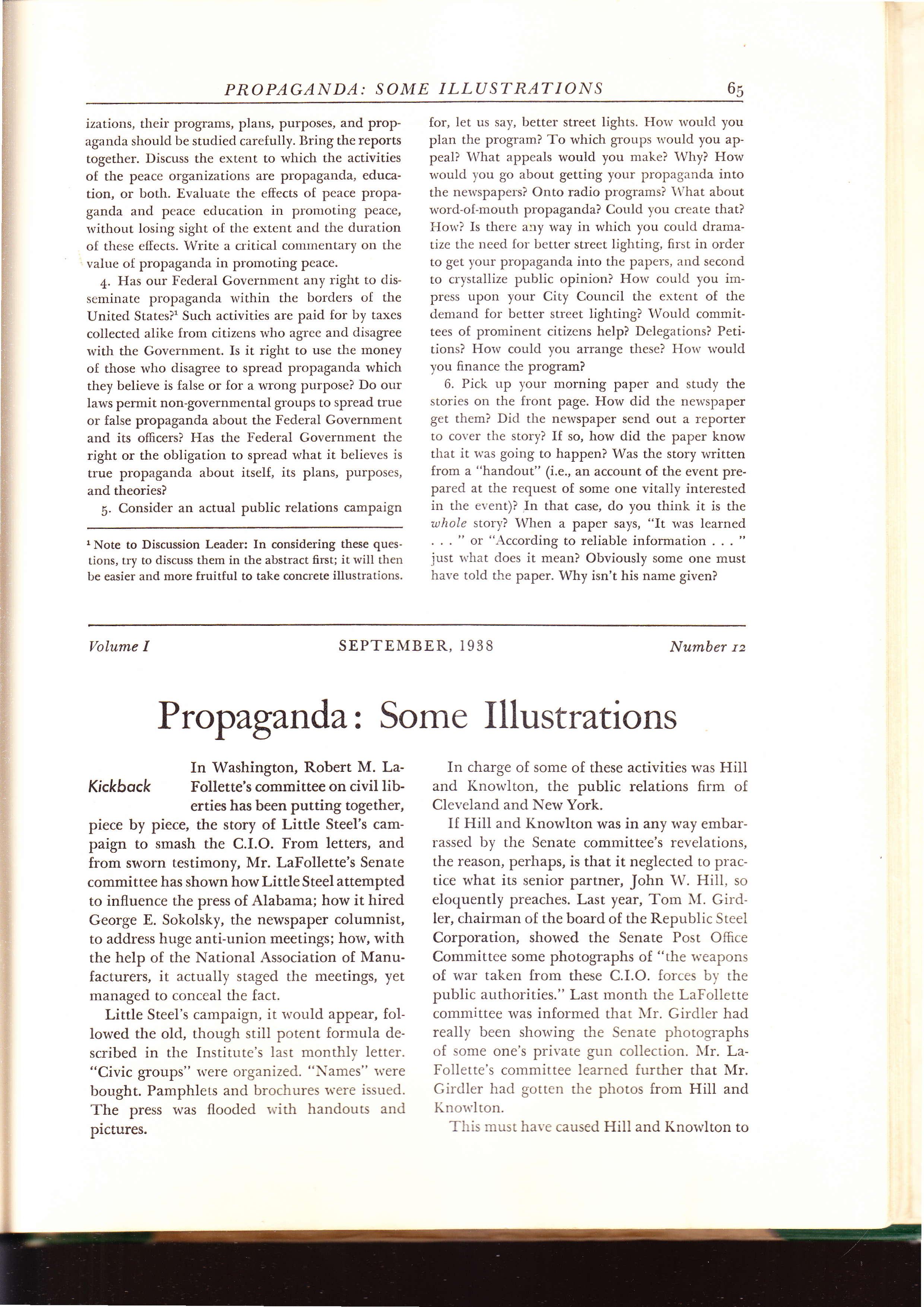 PROPAGANDA: SOME ILLUSTRATIONS 65

izations, their programs, plans, purposes, and propaganda should be studied carefully. Bring the reports together. Discuss the extent to which the activities of the peace organizations are propaganda, education, or both. Evaluate the effects of peace propaganda and peace education in promoting peace, without losing sight of the extent and the duration of these effects. Write a critical commentary on the value of propaganda in promoting peace.

4. Has our Federal Government any right to disseminate propaganda within the borders of the United States?$^1$ Such activities are paid for by taxes collected alike from citizens who agree and disagree with the Government. Is it right to use the money of those who disagree to spread propaganda which they believe is false or for a wrong purpose? Do our laws permit non-governmental groups to spread true or false propaganda about the Federal Government and its officers? Has the Federal Government the right or the obligation to spread what it believes is true propaganda about itself, its plans, purposes, and theories?

5. Consider an actual public relations campaign

$^1$ Note to Discussion Leader: In considering these questions, try to discuss them in the abstract first; it will then be easier and more fruitful to take concrete illustrations.

for, let us say, better street lights. How would you plan the program? To which groups would you appeal? What appeals would you make? Why? How would you go about getting your propaganda into the newspapers? Onto radio programs? What about word-of-mouth propaganda? Could you create that? How? Is there any way in which you could dramatize the need for better street lighting, first in order to get your propaganda into the papers, and second to crystallize public opinion? How could you impress upon your City Council the extent of the demand for better street lighting? Would committees of prominent citizens help? Delegations? Petitions? How could you arrange these? How would you finance the program?

6. Pick up your morning paper and study the stories on the front page. How did the newspaper get them? Did the newspaper send out a reporter to cover the story? If so, how did the paper know that it was going to happen? Was the story written from a "handout" (i.e., an account of the event prepared at the request of some one vitally interested in the event)? In that case, do you think it is the whole story? When a paper says, "It was learned . . . " or "According to reliable information . . . " just what does it mean? Obviously some one must have told the paper. Why isn't his name given?

Volume I SEPTEMBER, 1938 Number 12

Propaganda: Some Illustrations

Kickback

In Washington, Robert M. LaFollette's committee on civil liberties has been putting together, piece by piece, the story of Little Steel's campaign to smash the C.I.O. From letters, and from sworn testimony, Mr. LaFollette's Senate committee has shown how Little Steel attempted to influence the press of Alabama; how it hired George E. Sokolsky, the newspaper columnist, to address huge anti-union meetings; how, with the help of the National Association of Manufacturers, it actually staged the meetings, yet managed to conceal the fact.

Little Steel's campaign, it would appear, followed the old, though still potent formula described in the Institute's last monthly letter. "Civic groups" were organized. "Names" were bought. Pamphlets and brochures were issued. The press was flooded with handouts and pictures.

In charge of some of these activities was Hill and Knowlton, the public relations firm of Cleveland and New York.

If Hill and Knowlton was in any way embarrassed by the Senate committee's revelations, the reason, perhaps, is that it neglected to practice what its senior partner, John W. Hill, so eloquently preaches. Last year, Tom M. Girdler, chairman of the board of the Republic Steel Corporation, showed the Senate Post Office Committee some photographs of "the weapons of war taken from these C.I.O. forces by the public authorities." Last month the LaFollette committee was informed that Mr. Girdler had really been showing the Senate photographs of some one's private gun collection. Mr. LaFollette's committee learned further that Mr. Girdler had gotten the photos from Hill and Knowlton.

This must have caused Hill and Knowlton to